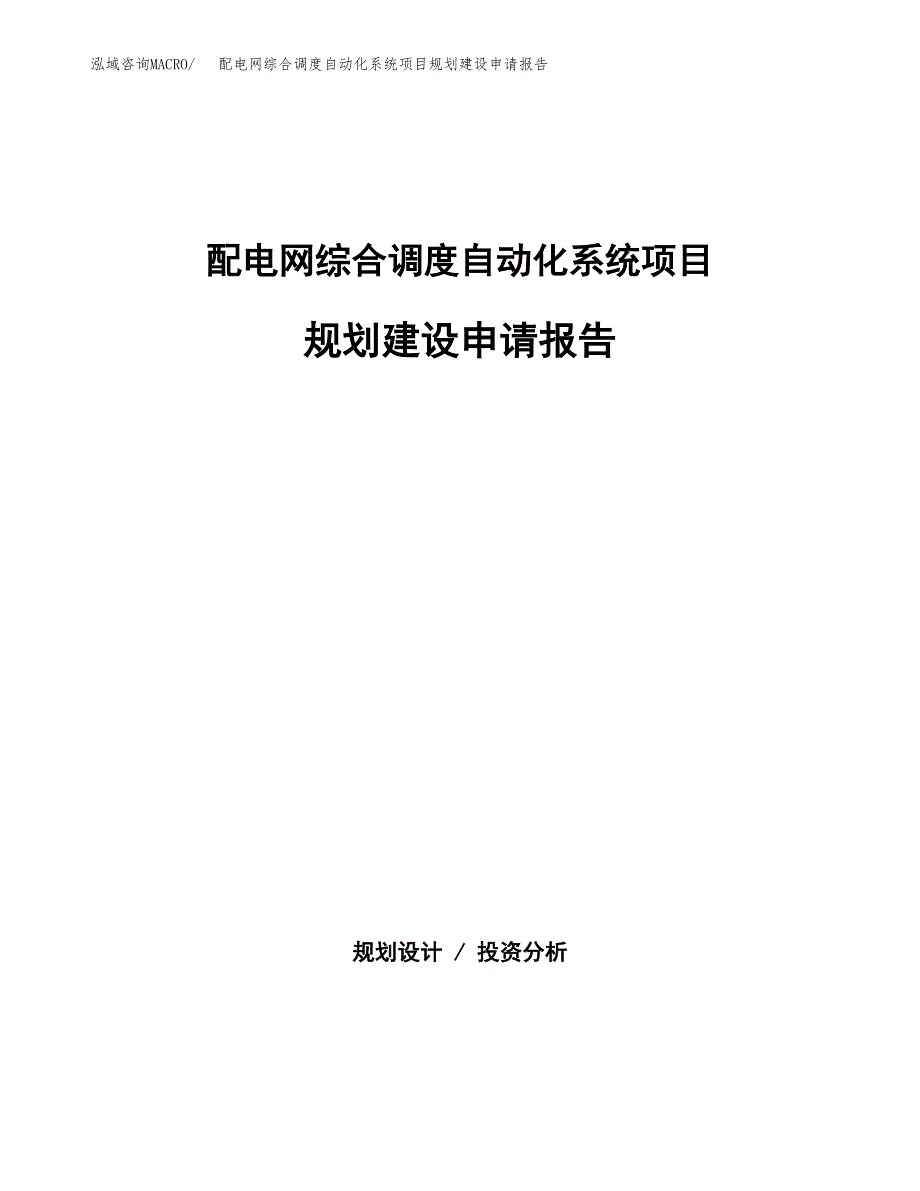 泓域咨询MACRO/ 配电网综合调度自动化系统项目规划建设申请报告

配电网综合调度自动化系统项目

规划建设申请报告

规划设计 / 投资分析